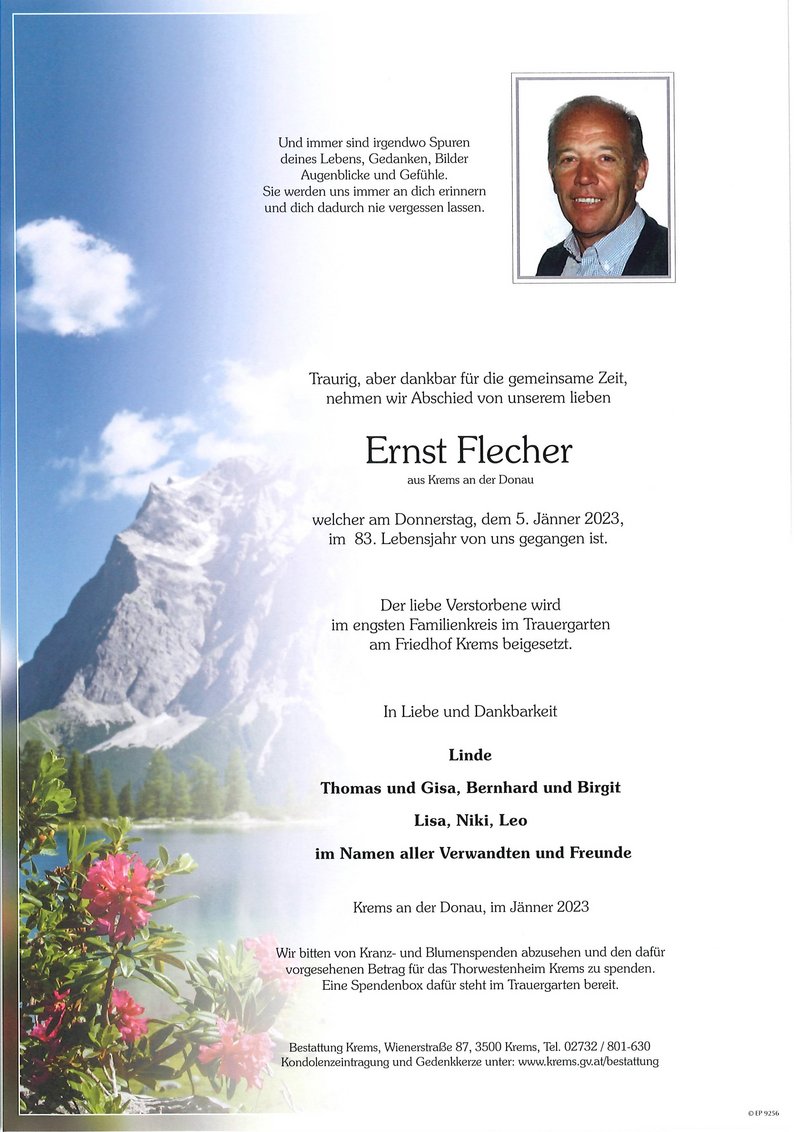 Und immer sind irgendwo Spuren deines Lebens, Gedanken, Bilder Augenblicke und Gefühle. Sie werden uns immer an dich erinnern und dich dadurch nie vergessen lassen.

Traurig, aber dankbar für die gemeinsame Zeit, nehmen wir Abschied von unserem lieben

Ernst Flecher
aus Krems an der Donau

welcher am Donnerstag, dem 5. Jänner 2023, im 83. Lebensjahr von uns gegangen ist.

Der liebe Verstorbene wird im engsten Familienkreis im Trauergarten am Friedhof Krems beigesetzt.

In Liebe und Dankbarkeit

Linde

Thomas und Gisa, Bernhard und Birgit

Lisa, Niki, Leo

im Namen aller Verwandten und Freunde

Krems an der Donau, im Jänner 2023

Wir bitten von Kranz- und Blumenspenden abzusehen und den dafür vorgesehenen Betrag für das Thorwestenheim Krems zu spenden. Eine Spendenbox dafür steht im Trauergarten bereit.

Bestattung Krems, Wienerstraße 87, 3500 Krems, Tel. 02732 / 801-630
Kondolenzeintragung und Gedenkkerze unter: www.krems.gv.at/bestattung

© EP 9256